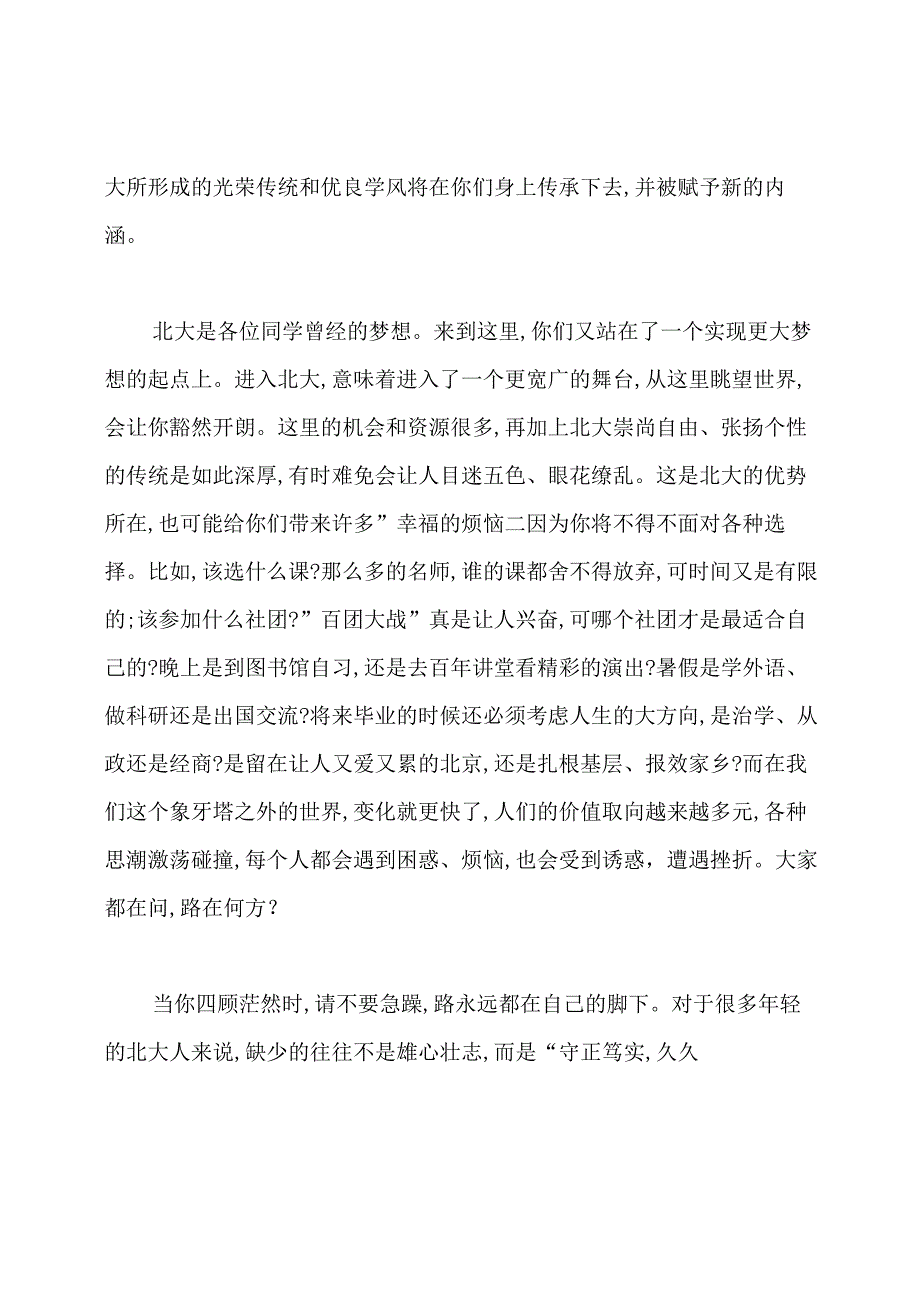 大所形成的光荣传统和优良学风将在你们身上传承下去,并被赋予新的内涵。

北大是各位同学曾经的梦想。来到这里,你们又站在了一个实现更大梦想的起点上。进入北大,意味着进入了一个更宽广的舞台,从这里眺望世界,会让你豁然开朗。这里的机会和资源很多,再加上北大崇尚自由、张扬个性的传统是如此深厚,有时难免会让人目迷五色、眼花缭乱。这是北大的优势所在,也可能给你们带来许多”幸福的烦恼二因为你将不得不面对各种选择。比如,该选什么课?那么多的名师,谁的课都舍不得放弃,可时间又是有限的;该参加什么社团?”百团大战”真是让人兴奋,可哪个社团才是最适合自己的?晚上是到图书馆自习,还是去百年讲堂看精彩的演出?暑假是学外语、做科研还是出国交流?将来毕业的时候还必须考虑人生的大方向,是治学、从政还是经商?是留在让人又爱又累的北京,还是扎根基层、报效家乡?而在我们这个象牙塔之外的世界,变化就更快了,人们的价值取向越来越多元,各种思潮激荡碰撞,每个人都会遇到困惑、烦恼,也会受到诱惑，遭遇挫折。大家都在问,路在何方？

当你四顾茫然时,请不要急躁,路永远都在自己的脚下。对于很多年轻的北大人来说,缺少的往往不是雄心壮志,而是“守正笃实，久久